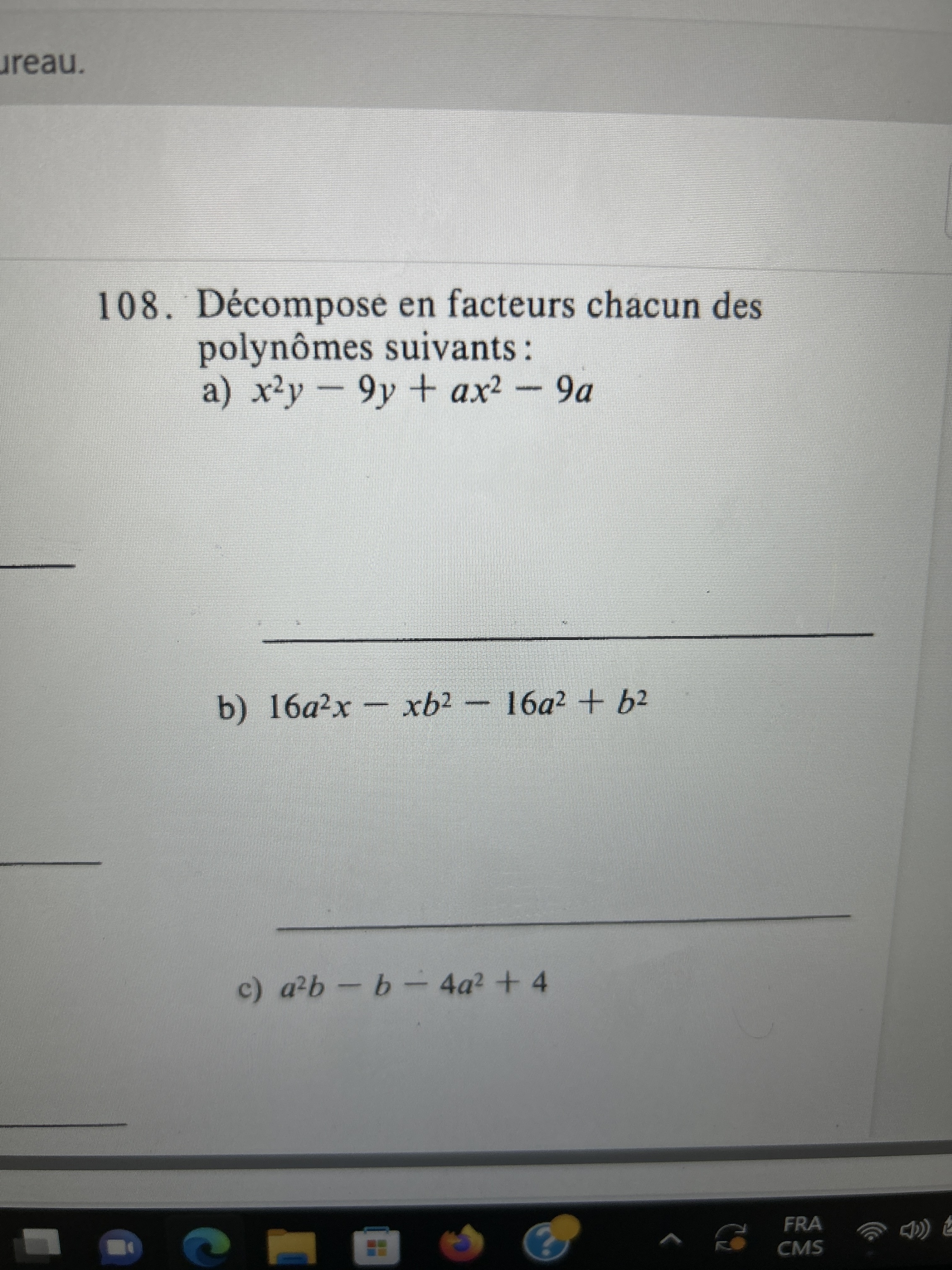 ureau.

108. Décompose en facteurs chacun des polynômes suivants :

a) $x^2y - 9y + ax^2 - 9a$

b) $16a^2x - xb^2 - 16a^2 + b^2$

c) $a^2b - b - 4a^2 + 4$

FRA
CMS